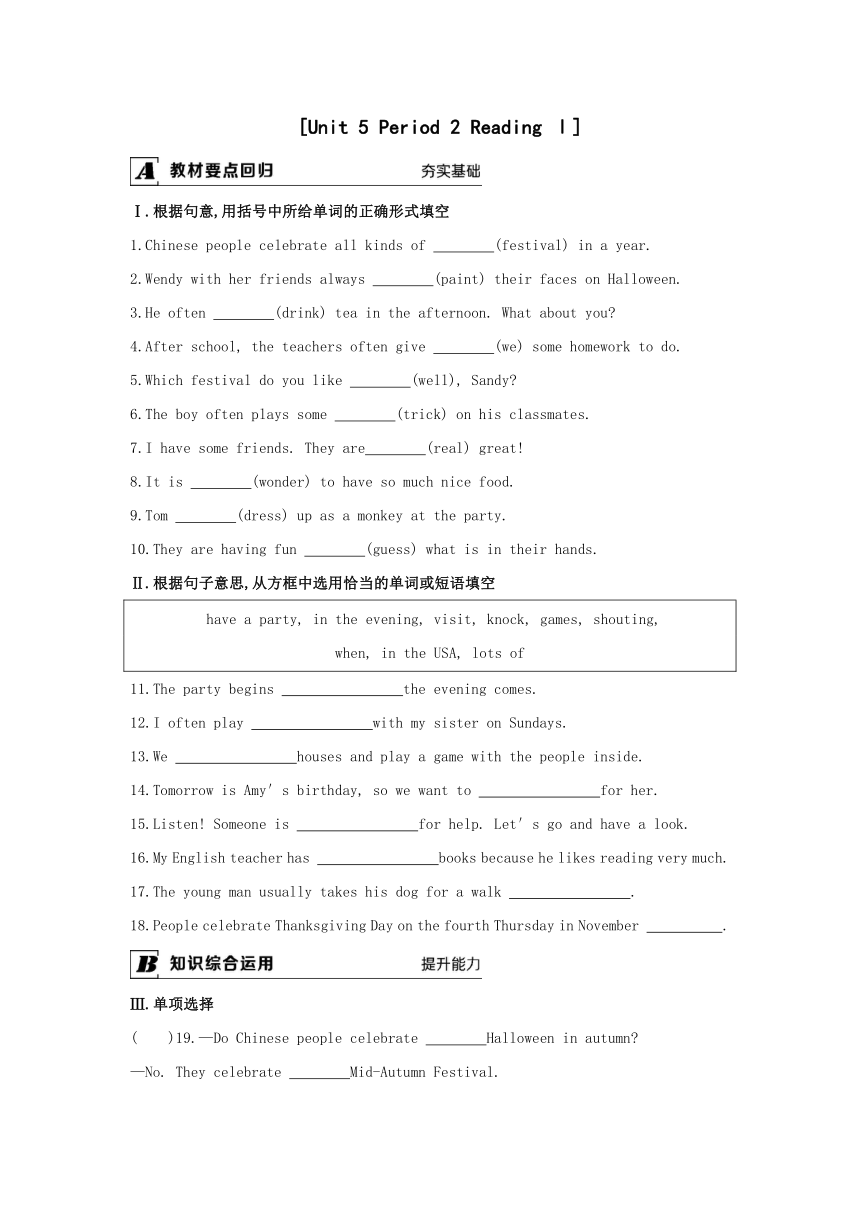 [Unit 5 Period 2 Reading Ⅰ]

A 教材要点回归 夯实基础

Ⅰ.根据句意,用括号中所给单词的正确形式填空

1.Chinese people celebrate all kinds of ________(festival) in a year.

2.Wendy with her friends always ________(paint) their faces on Halloween.

3.He often ________(drink) tea in the afternoon. What about you?

4.After school, the teachers often give ________(we) some homework to do.

5.Which festival do you like ________(well), Sandy?

6.The boy often plays some ________(trick) on his classmates.

7.I have some friends. They are________(real) great!

8.It is ________(wonder) to have so much nice food.

9.Tom ________(dress) up as a monkey at the party.

10.They are having fun ________(guess) what is in their hands.

Ⅱ.根据句子意思,从方框中选用恰当的单词或短语填空

have a party, in the evening, visit, knock, games, shouting, when, in the USA, lots of

11.The party begins ________________the evening comes.

12.I often play ________________with my sister on Sundays.

13.We ________________houses and play a game with the people inside.

14.Tomorrow is Amy's birthday, so we want to ________________for her.

15.Listen! Someone is ________________for help. Let's go and have a look.

16.My English teacher has ________________books because he likes reading very much.

17.The young man usually takes his dog for a walk ________________.

18.People celebrate Thanksgiving Day on the fourth Thursday in November __________.

B 知识综合运用 提升能力

Ⅲ.单项选择

( )19.—Do Chinese people celebrate ________Halloween in autumn?

—No. They celebrate ________Mid-Autumn Festival.